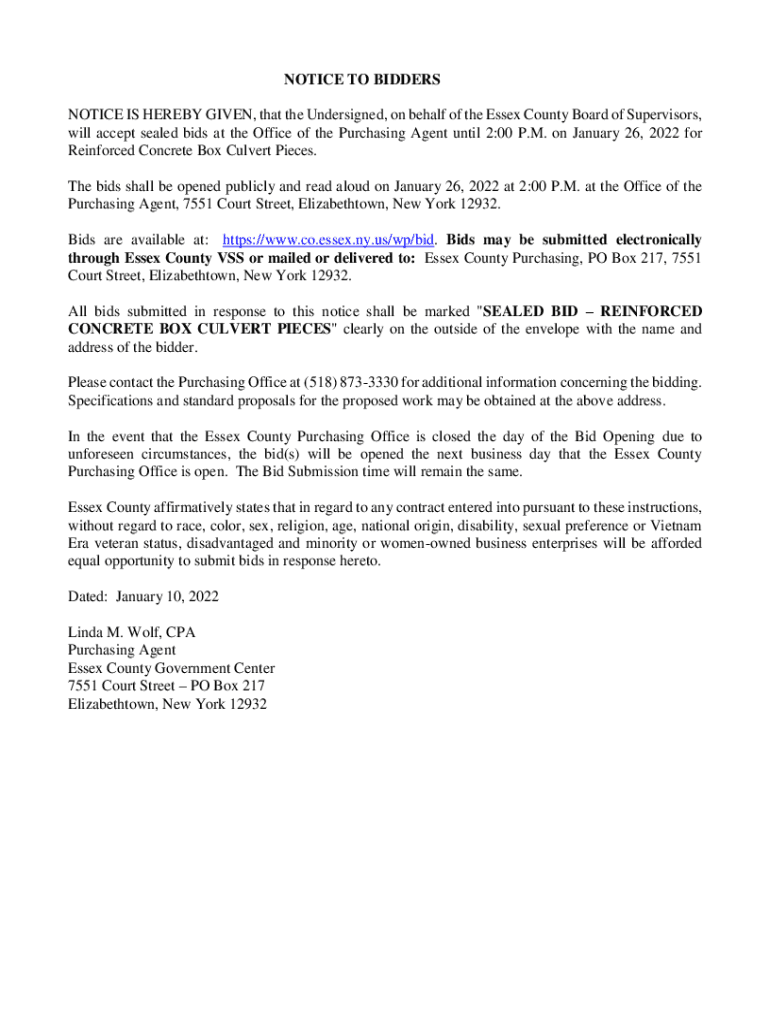 NOTICE TO BIDDERS

NOTICE IS HEREBY GIVEN, that the Undersigned, on behalf of the Essex County Board of Supervisors, will accept sealed bids at the Office of the Purchasing Agent until 2:00 P.M. on January 26, 2022 for Reinforced Concrete Box Culvert Pieces.

The bids shall be opened publicly and read aloud on January 26, 2022 at 2:00 P.M. at the Office of the Purchasing Agent, 7551 Court Street, Elizabethtown, New York 12932.

Bids are available at: https://www.co.essex.ny.us/wp/bid. Bids may be submitted electronically through Essex County VSS or mailed or delivered to: Essex County Purchasing, PO Box 217, 7551 Court Street, Elizabethtown, New York 12932.

All bids submitted in response to this notice shall be marked "SEALED BID – REINFORCED CONCRETE BOX CULVERT PIECES" clearly on the outside of the envelope with the name and address of the bidder.

Please contact the Purchasing Office at (518) 873-3330 for additional information concerning the bidding. Specifications and standard proposals for the proposed work may be obtained at the above address.

In the event that the Essex County Purchasing Office is closed the day of the Bid Opening due to unforeseen circumstances, the bid(s) will be opened the next business day that the Essex County Purchasing Office is open. The Bid Submission time will remain the same.

Essex County affirmatively states that in regard to any contract entered into pursuant to these instructions, without regard to race, color, sex, religion, age, national origin, disability, sexual preference or Vietnam Era veteran status, disadvantaged and minority or women-owned business enterprises will be afforded equal opportunity to submit bids in response hereto.

Dated: January 10, 2022

Linda M. Wolf, CPA
Purchasing Agent
Essex County Government Center
7551 Court Street – PO Box 217
Elizabethtown, New York 12932